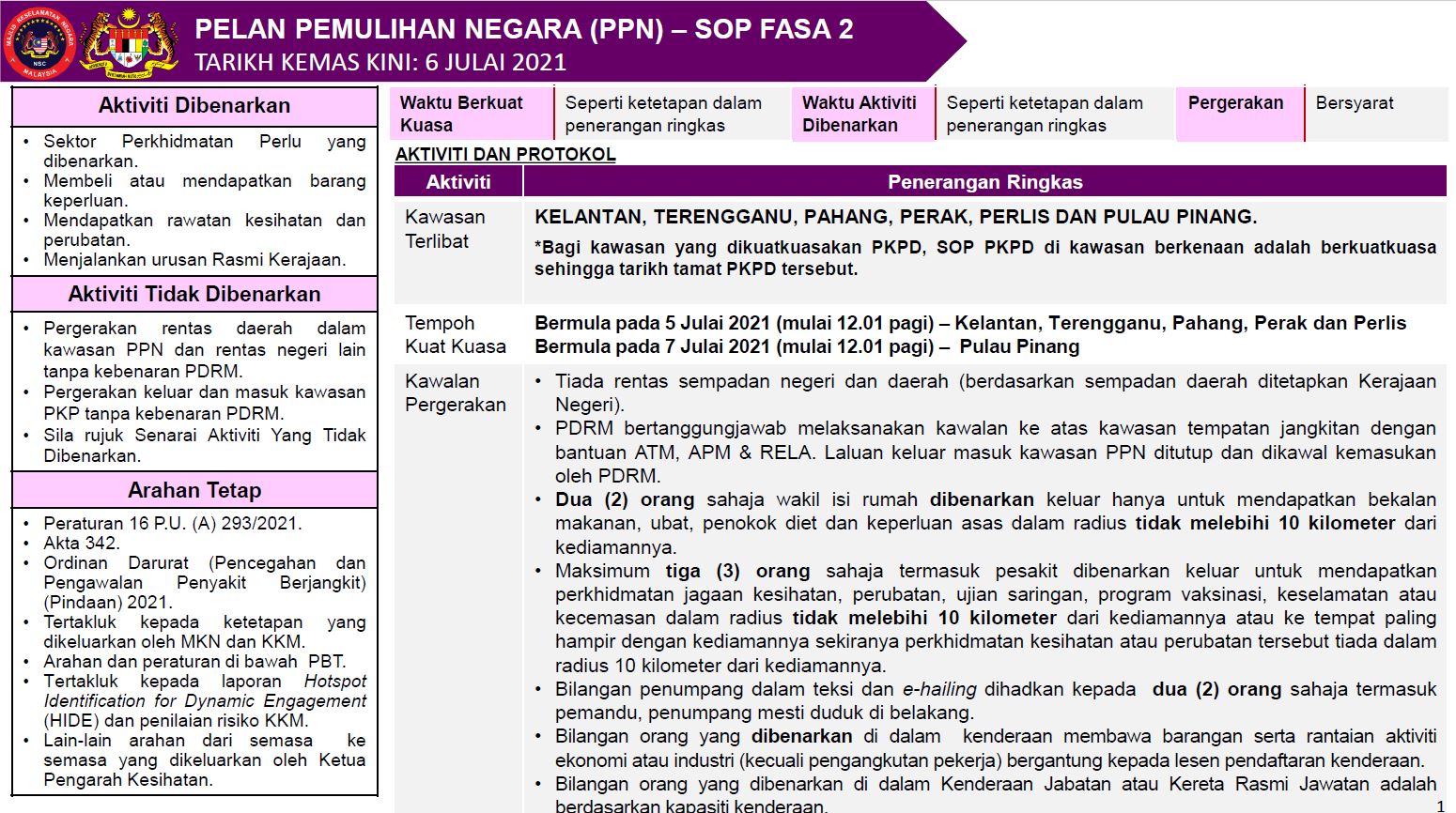 MAJLIS KESELAMATAN NEGARA NSC MALAYSIA

PELAN PEMULIHAN NEGARA (PPN) – SOP FASA 2
TARIKH KEMAS KINI: 6 JULAI 2021

Aktiviti Dibenarkan

• Sektor Perkhidmatan Perlu yang dibenarkan.
• Membeli atau mendapatkan barang keperluan.
• Mendapatkan rawatan kesihatan dan perubatan.
• Menjalankan urusan Rasmi Kerajaan.

Aktiviti Tidak Dibenarkan

• Pergerakan rentas daerah dalam kawasan PPN dan rentas negeri lain tanpa kebenaran PDRM.
• Pergerakan keluar dan masuk kawasan PKP tanpa kebenaran PDRM.
• Sila rujuk Senarai Aktiviti Yang Tidak Dibenarkan.

Arahan Tetap

• Peraturan 16 P.U. (A) 293/2021.
• Akta 342.
• Ordinan Darurat (Pencegahan dan Pengawalan Penyakit Berjangkit) (Pindaan) 2021.
• Tertakluk kepada ketetapan yang dikeluarkan oleh MKN dan KKM.
• Arahan dan peraturan di bawah PBT.
• Tertakluk kepada laporan Hotspot Identification for Dynamic Engagement (HIDE) dan penilaian risiko KKM.
• Lain-lain arahan dari semasa ke semasa yang dikeluarkan oleh Ketua Pengarah Kesihatan.

| Waktu Berkuat Kuasa | Seperti ketetapan dalam penerangan ringkas | Waktu Aktiviti Dibenarkan | Seperti ketetapan dalam penerangan ringkas | Pergerakan | Bersyarat |
|---|---|---|---|---|---|

AKTIVITI DAN PROTOKOL

| Aktiviti | Penerangan Ringkas |
|---|---|
| Kawasan Terlibat | KELANTAN, TERENGGANU, PAHANG, PERAK, PERLIS DAN PULAU PINANG. *Bagi kawasan yang dikuatkuasakan PKPD, SOP PKPD di kawasan berkenaan adalah berkuatkuasa sehingga tarikh tamat PKPD tersebut. |
| Tempoh Kuat Kuasa | Bermula pada 5 Julai 2021 (mulai 12.01 pagi) – Kelantan, Terengganu, Pahang, Perak dan Perlis Bermula pada 7 Julai 2021 (mulai 12.01 pagi) – Pulau Pinang |
| Kawalan Pergerakan | • Tiada rentas sempadan negeri dan daerah (berdasarkan sempadan daerah ditetapkan Kerajaan Negeri). • PDRM bertanggungjawab melaksanakan kawalan ke atas kawasan tempatan jangkitan dengan bantuan ATM, APM & RELA. Laluan keluar masuk kawasan PPN ditutup dan dikawal kemasukan oleh PDRM. • Dua (2) orang sahaja wakil isi rumah dibenarkan keluar hanya untuk mendapatkan bekalan makanan, ubat, penokok diet dan keperluan asas dalam radius tidak melebihi 10 kilometer dari kediamannya. • Maksimum tiga (3) orang sahaja termasuk pesakit dibenarkan keluar untuk mendapatkan perkhidmatan jagaan kesihatan, perubatan, ujian saringan, program vaksinasi, keselamatan atau kecemasan dalam radius tidak melebihi 10 kilometer dari kediamannya atau ke tempat paling hampir dengan kediamannya sekiranya perkhidmatan kesihatan atau perubatan tersebut tiada dalam radius 10 kilometer dari kediamannya. • Bilangan penumpang dalam teksi dan e-hailing dihadkan kepada dua (2) orang sahaja termasuk pemandu, penumpang mesti duduk di belakang. • Bilangan orang yang dibenarkan di dalam kenderaan membawa barangan serta rantaian aktiviti ekonomi atau industri (kecuali pengangkutan pekerja) bergantung kepada lesen pendaftaran kenderaan. • Bilangan orang yang dibenarkan di dalam Kenderaan Jabatan atau Kereta Rasmi Jawatan adalah berdasarkan kapasiti kenderaan. |

1